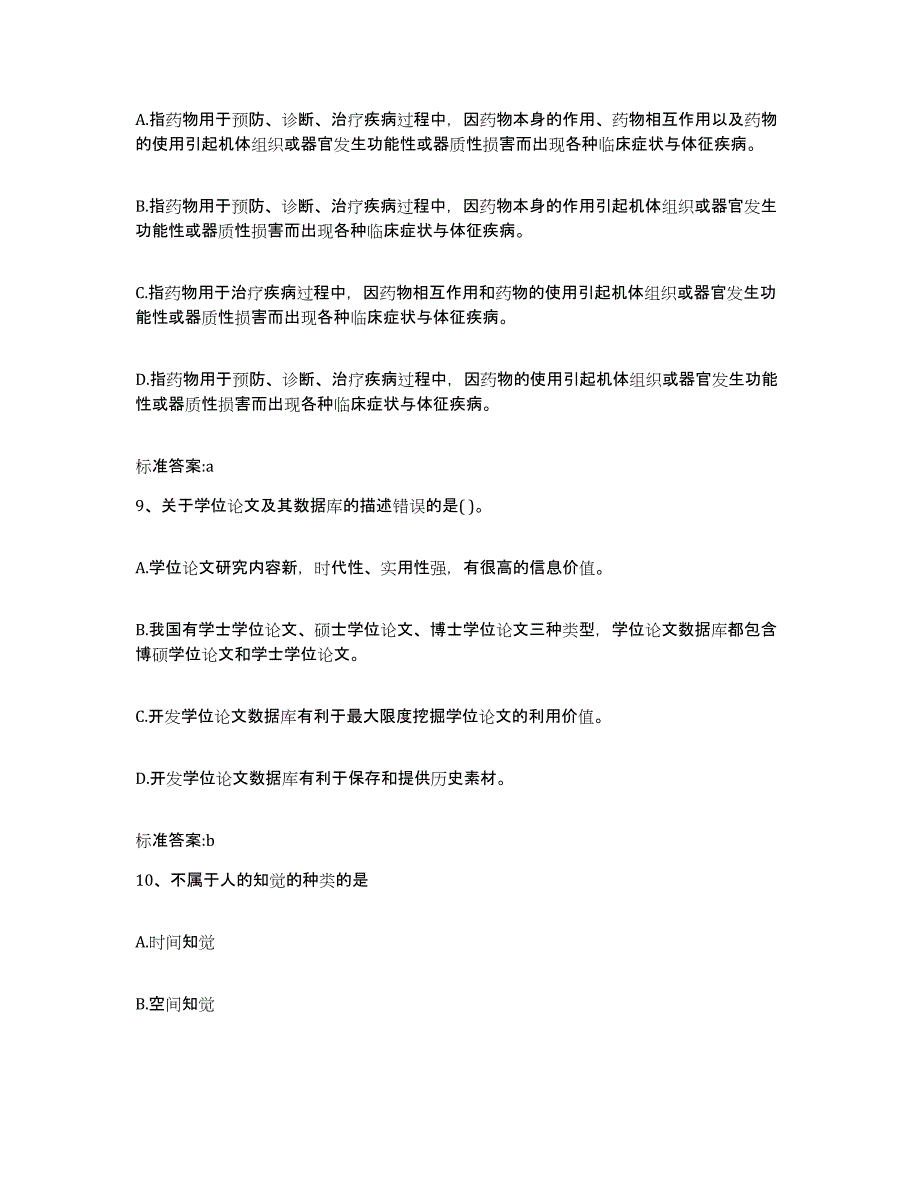 A.指药物用于预防、诊断、治疗疾病过程中，因药物本身的作用、药物相互作用以及药物的使用引起机体组织或器官发生功能性或器质性损害而出现各种临床症状与体征疾病。

B.指药物用于预防、诊断、治疗疾病过程中，因药物本身的作用引起机体组织或器官发生功能性或器质性损害而出现各种临床症状与体征疾病。

C.指药物用于治疗疾病过程中，因药物相互作用和药物的使用引起机体组织或器官发生功能性或器质性损害而出现各种临床症状与体征疾病。

D.指药物用于预防、诊断、治疗疾病过程中，因药物的使用引起机体组织或器官发生功能性或器质性损害而出现各种临床症状与体征疾病。

标准答案:a

9、关于学位论文及其数据库的描述错误的是( )。

A.学位论文研究内容新，时代性、实用性强，有很高的信息价值。

B.我国有学士学位论文、硕士学位论文、博士学位论文三种类型，学位论文数据库都包含博硕学位论文和学士学位论文。

C.开发学位论文数据库有利于最大限度挖掘学位论文的利用价值。

D.开发学位论文数据库有利于保存和提供历史素材。

标准答案:b

10、不属于人的知觉的种类的是

A.时间知觉

B.空间知觉